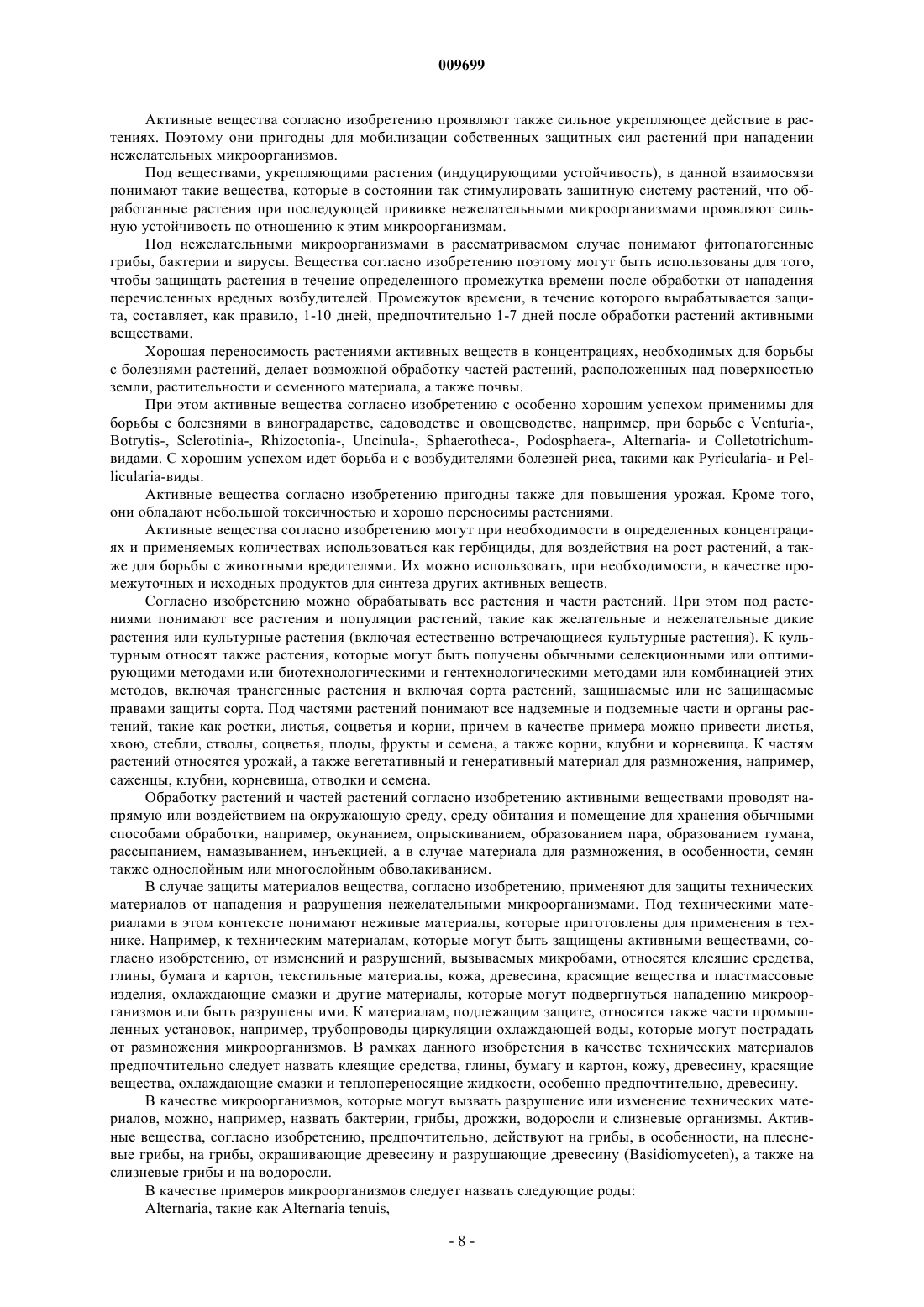 009699

Активные вещества согласно изобретению проявляют также сильное укрепляющее действие в растениях. Поэтому они пригодны для мобилизации собственных защитных сил растений при нападении нежелательных микроорганизмов.

Под веществами, укрепляющими растения (индуцирующими устойчивость), в данной взаимосвязи понимают такие вещества, которые в состоянии так стимулировать защитную систему растений, что обработанные растения при последующей прививке нежелательными микроорганизмами проявляют сильную устойчивость по отношению к этим микроорганизмам.

Под нежелательными микроорганизмами в рассматриваемом случае понимают фитопатогенные грибы, бактерии и вирусы. Вещества согласно изобретению поэтому могут быть использованы для того, чтобы защищать растения в течение определенного промежутка времени после обработки от нападения перечисленных вредных возбудителей. Промежуток времени, в течение которого вырабатывается защита, составляет, как правило, 1-10 дней, предпочтительно 1-7 дней после обработки растений активными веществами.

Хорошая переносимость растениями активных веществ в концентрациях, необходимых для борьбы с болезнями растений, делает возможной обработку частей растений, расположенных над поверхностью земли, растительности и семенного материала, а также почвы.

При этом активные вещества согласно изобретению с особенно хорошим успехом применимы для борьбы с болезнями в виноградарстве, садоводстве и овощеводстве, например, при борьбе с Venturia-, Botrytis-, Sclerotinia-, Rhizoctonia-, Uncinula-, Sphaerotheca-, Podosphaera-, Alternaria- и Colletotrichum-видами. С хорошим успехом идет борьба и с возбудителями болезней риса, такими как Pyricularia- и Pellicularia-виды.

Активные вещества согласно изобретению пригодны также для повышения урожая. Кроме того, они обладают небольшой токсичностью и хорошо переносимы растениями.

Активные вещества согласно изобретению могут при необходимости в определенных концентрациях и применяемых количествах использоваться как гербициды, для воздействия на рост растений, а также для борьбы с животными вредителями. Их можно использовать, при необходимости, в качестве промежуточных и исходных продуктов для синтеза других активных веществ.

Согласно изобретению можно обрабатывать все растения и части растений. При этом под растениями понимают все растения и популяции растений, такие как желательные и нежелательные дикие растения или культурные растения (включая естественно встречающиеся культурные растения). К культурным относят также растения, которые могут быть получены обычными селекционными или оптимирующими методами или биотехнологическими и гентехнологическими методами или комбинацией этих методов, включая трансгенные растения и включая сорта растений, защищаемые или не защищаемые правами защиты сорта. Под частями растений понимают все надземные и подземные части и органы растений, такие как ростки, листья, соцветья и корни, причем в качестве примера можно привести листья, хвою, стебли, стволы, соцветья, плоды, фрукты и семена, а также корни, клубни и корневища. К частям растений относятся урожай, а также вегетативный и генеративный материал для размножения, например, саженцы, клубни, корневища, отводки и семена.

Обработку растений и частей растений согласно изобретению активными веществами проводят напрямую или воздействием на окружающую среду, среду обитания и помещение для хранения обычными способами обработки, например, окунанием, опрыскиванием, образованием пара, образованием тумана, рассыпанием, намазыванием, инъекцией, а в случае материала для размножения, в особенности, семян также однослойным или многослойным обволакиванием.

В случае защиты материалов вещества, согласно изобретению, применяют для защиты технических материалов от нападения и разрушения нежелательными микроорганизмами. Под техническими материалами в этом контексте понимают неживые материалы, которые приготовлены для применения в технике. Например, к техническим материалам, которые могут быть защищены активными веществами, согласно изобретению, от изменений и разрушений, вызываемых микробами, относятся клеящие средства, глины, бумага и картон, текстильные материалы, кожа, древесина, красящие вещества и пластмассовые изделия, охлаждающие смазки и другие материалы, которые могут подвергнуться нападению микроорганизмов или быть разрушены ими. К материалам, подлежащим защите, относятся также части промышленных установок, например, трубопроводы циркуляции охлаждающей воды, которые могут пострадать от размножения микроорганизмов. В рамках данного изобретения в качестве технических материалов предпочтительно следует назвать клеящие средства, глины, бумагу и картон, кожу, древесину, красящие вещества, охлаждающие смазки и теплопереносящие жидкости, особенно предпочтительно, древесину.

В качестве микроорганизмов, которые могут вызвать разрушение или изменение технических материалов, можно, например, назвать бактерии, грибы, дрожжи, водоросли и слизневые организмы. Активные вещества, согласно изобретению, предпочтительно, действуют на грибы, в особенности, на плесневые грибы, на грибы, окрашивающие древесину и разрушающие древесину (Basidiomyceten), а также на слизневые грибы и на водоросли.

В качестве примеров микроорганизмов следует назвать следующие роды:

Alternaria, такие как Alternaria tenuis,

- 8 -